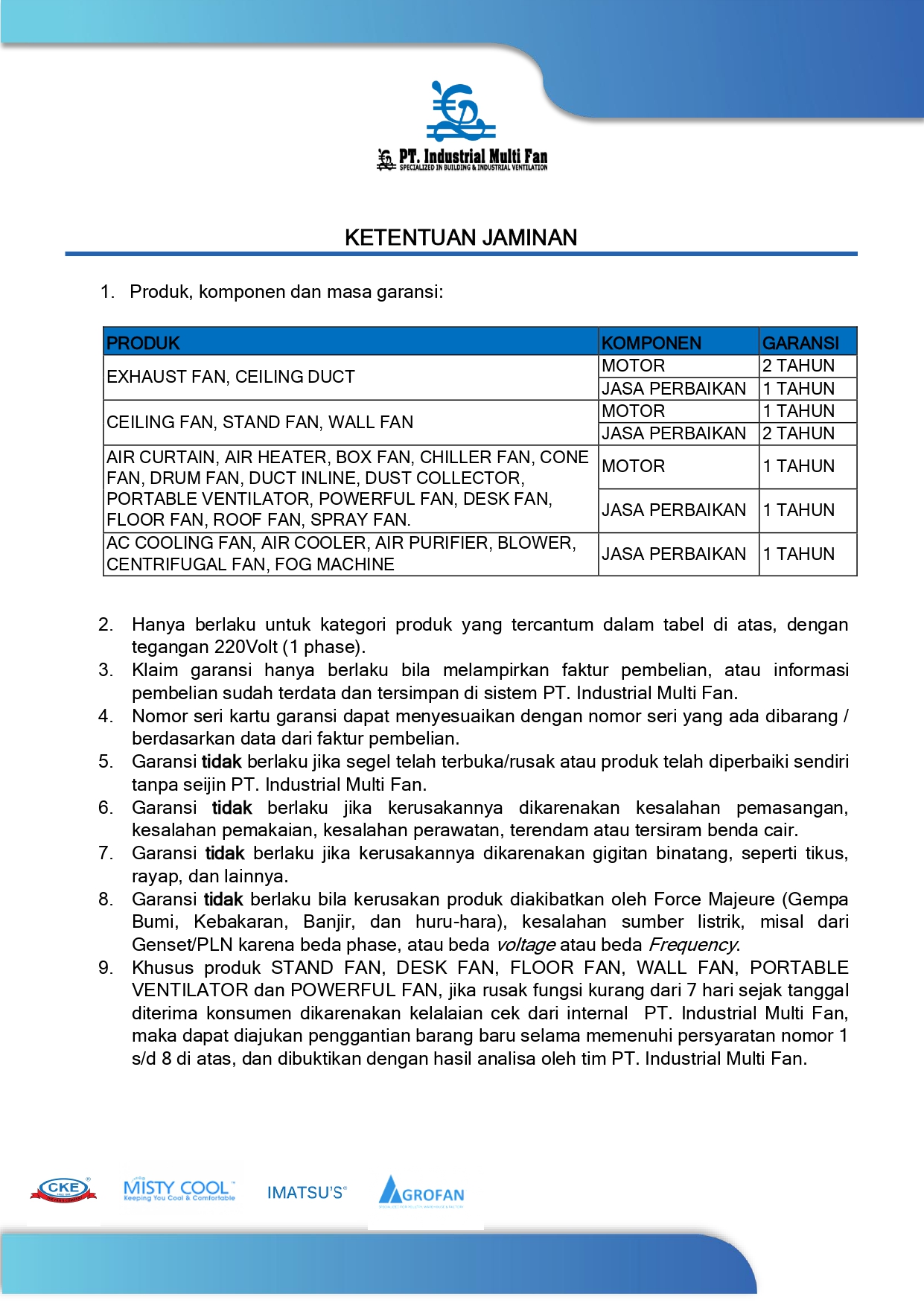 PT. Industrial Multi Fan
SPECIALIZED IN BUILDING & INDUSTRIAL VENTILATION

KETENTUAN JAMINAN

1. Produk, komponen dan masa garansi:

| PRODUK | KOMPONEN | GARANSI |
|---|---|---|
| EXHAUST FAN, CEILING DUCT | MOTOR | 2 TAHUN |
| | JASA PERBAIKAN | 1 TAHUN |
| CEILING FAN, STAND FAN, WALL FAN | MOTOR | 1 TAHUN |
| | JASA PERBAIKAN | 2 TAHUN |
| AIR CURTAIN, AIR HEATER, BOX FAN, CHILLER FAN, CONE FAN, DRUM FAN, DUCT INLINE, DUST COLLECTOR, PORTABLE VENTILATOR, POWERFUL FAN, DESK FAN, FLOOR FAN, ROOF FAN, SPRAY FAN. | MOTOR | 1 TAHUN |
| | JASA PERBAIKAN | 1 TAHUN |
| AC COOLING FAN, AIR COOLER, AIR PURIFIER, BLOWER, CENTRIFUGAL FAN, FOG MACHINE | JASA PERBAIKAN | 1 TAHUN |

2. Hanya berlaku untuk kategori produk yang tercantum dalam tabel di atas, dengan tegangan 220Volt (1 phase).
3. Klaim garansi hanya berlaku bila melampirkan faktur pembelian, atau informasi pembelian sudah terdata dan tersimpan di sistem PT. Industrial Multi Fan.
4. Nomor seri kartu garansi dapat menyesuaikan dengan nomor seri yang ada dibarang / berdasarkan data dari faktur pembelian.
5. Garansi tidak berlaku jika segel telah terbuka/rusak atau produk telah diperbaiki sendiri tanpa seijin PT. Industrial Multi Fan.
6. Garansi tidak berlaku jika kerusakannya dikarenakan kesalahan pemasangan, kesalahan pemakaian, kesalahan perawatan, terendam atau tersiram benda cair.
7. Garansi tidak berlaku jika kerusakannya dikarenakan gigitan binatang, seperti tikus, rayap, dan lainnya.
8. Garansi tidak berlaku bila kerusakan produk diakibatkan oleh Force Majeure (Gempa Bumi, Kebakaran, Banjir, dan huru-hara), kesalahan sumber listrik, misal dari Genset/PLN karena beda phase, atau beda voltage atau beda Frequency.
9. Khusus produk STAND FAN, DESK FAN, FLOOR FAN, WALL FAN, PORTABLE VENTILATOR dan POWERFUL FAN, jika rusak fungsi kurang dari 7 hari sejak tanggal diterima konsumen dikarenakan kelalaian cek dari internal PT. Industrial Multi Fan, maka dapat diajukan penggantian barang baru selama memenuhi persyaratan nomor 1 s/d 8 di atas, dan dibuktikan dengan hasil analisa oleh tim PT. Industrial Multi Fan.

CKE
MISTY COOL
Keeping You Cool & Comfortable
IMATSU'S
AGROFAN